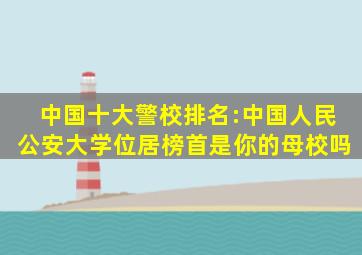 中国十大警校排名:中国人民公安大学位居榜首是你的母校吗